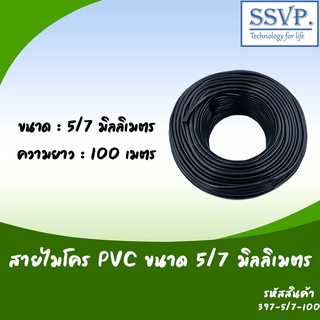 SSVP.
Technology for life

ขนาด : 5/7 มิลลิเมตร
ความยาว : 100 เมตร

สายไมโคร PVC ขนาด 5/7 มิลลิเมตร

รหัสสินค้า
397-5/7-100